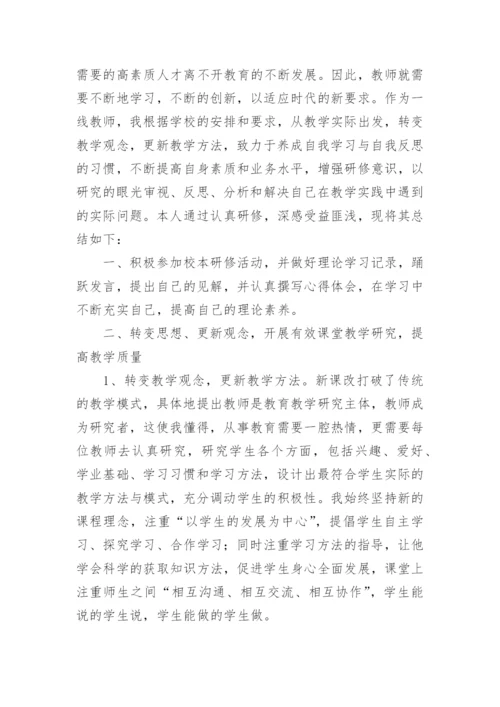 需要的高素质人才离不开教育的不断发展。因此，教师就需要不断地学习，不断的创新，以适应时代的新要求。作为一线教师，我根据学校的安排和要求，从教学实际出发，转变教学观念，更新教学方法，致力于养成自我学习与自我反思的习惯，不断提高自身素质和业务水平，增强研修意识，以研究的眼光审视、反思、分析和解决自己在教学实践中遇到的实际问题。本人通过认真研修，深感受益匪浅，现将其总结如下：

一、积极参加校本研修活动，并做好理论学习记录，踊跃发言，提出自己的见解，并认真撰写心得体会，在学习中不断充实自己，提高自己的理论素养。

二、转变思想、更新观念，开展有效课堂教学研究，提高教学质量

1、转变教学观念，更新教学方法。新课改打破了传统的教学模式，具体地提出教师是教育教学研究主体，教师成为研究者，这使我懂得，从事教育需要一腔热情，更需要每位教师去认真研究，研究学生各个方面，包括兴趣、爱好、学业基础、学习习惯和学习方法，设计出最符合学生实际的教学方法与模式，充分调动学生的积极性。我始终坚持新的课程理念，注重“以学生的发展为中心”，提倡学生自主学习、探究学习、合作学习；同时注重学习方法的指导，让他学会科学的获取知识方法，促进学生身心全面发展，课堂上注重师生之间“相互沟通、相互交流、相互协作”，学生能说的学生说，学生能做的学生做。